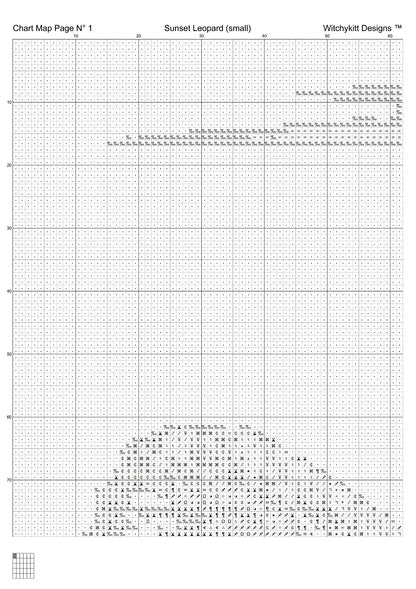 Chart Map Page N° 1 Sunset Leopard (small) Witchykitt Designs ™

10 20 30 40 50 60

10
20
30
40
50
60
70